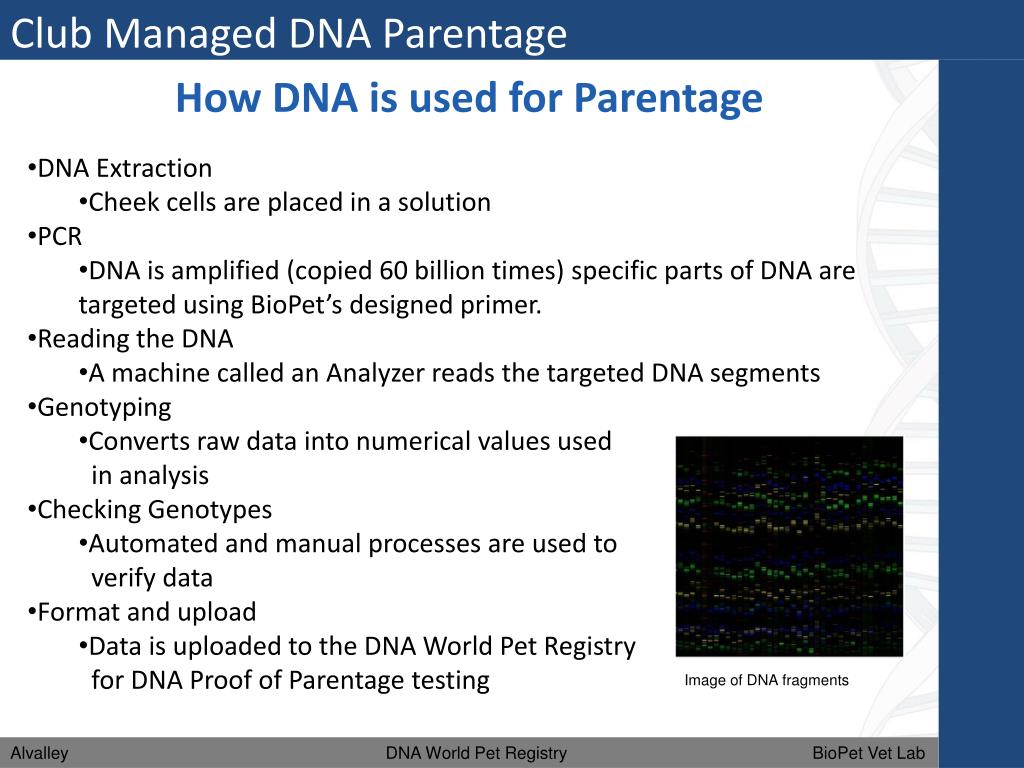 Club Managed DNA Parentage

How DNA is used for Parentage

•DNA Extraction
•Cheek cells are placed in a solution
•PCR
•DNA is amplified (copied 60 billion times) specific parts of DNA are targeted using BioPet's designed primer.
•Reading the DNA
•A machine called an Analyzer reads the targeted DNA segments
•Genotyping
•Converts raw data into numerical values used in analysis
•Checking Genotypes
•Automated and manual processes are used to verify data
•Format and upload
•Data is uploaded to the DNA World Pet Registry for DNA Proof of Parentage testing

Image of DNA fragments

Alvalley

DNA World Pet Registry

BioPet Vet Lab